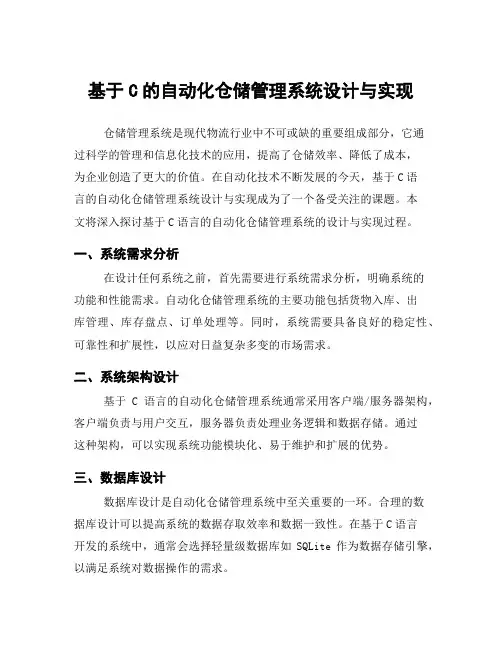 基于 C 的自动化仓储管理系统设计与实现

仓储管理系统是现代物流行业中不可或缺的重要组成部分，它通过科学的管理和信息化技术的应用，提高了仓储效率、降低了成本，为企业创造了更大的价值。在自动化技术不断发展的今天，基于 C 语言的自动化仓储管理系统设计与实现成为了一个备受关注的课题。本文将深入探讨基于 C 语言的自动化仓储管理系统的设计与实现过程。

一、系统需求分析

在设计任何系统之前，首先需要进行系统需求分析，明确系统的功能和性能需求。自动化仓储管理系统的主要功能包括货物入库、出库管理、库存盘点、订单处理等。同时，系统需要具备良好的稳定性、可靠性和扩展性，以应对日益复杂多变的市场需求。

二、系统架构设计

基于 C 语言的自动化仓储管理系统通常采用客户端/服务器架构，客户端负责与用户交互，服务器负责处理业务逻辑和数据存储。通过这种架构，可以实现系统功能模块化、易于维护和扩展的优势。

三、数据库设计

数据库设计是自动化仓储管理系统中至关重要的一环。合理的数据库设计可以提高系统的数据存取效率和数据一致性。在基于 C 语言开发的系统中，通常会选择轻量级数据库如 SQLite 作为数据存储引擎，以满足系统对数据操作的需求。